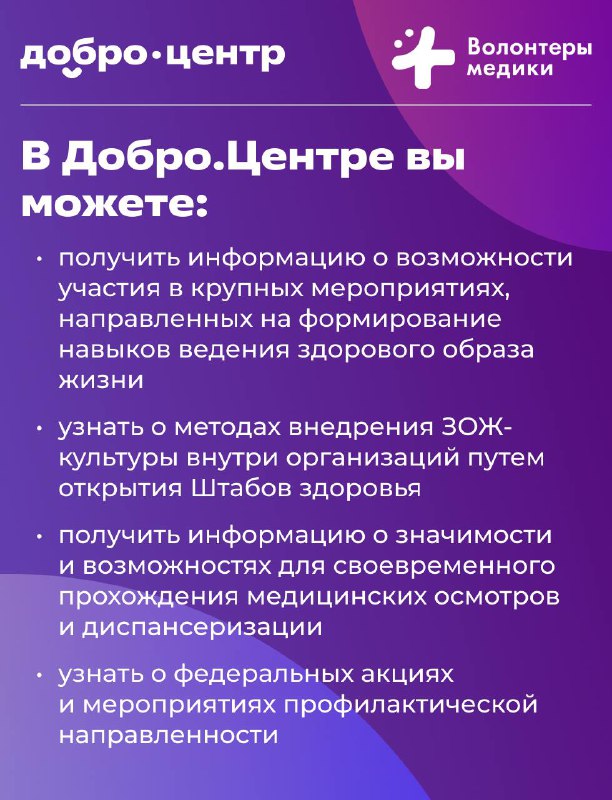 добро·центр

Волонтеры медики

В Добро.Центре вы можете:

• получить информацию о возможности участия в крупных мероприятиях, направленных на формирование навыков ведения здорового образа жизни

• узнать о методах внедрения ЗОЖ-культуры внутри организаций путем открытия Штабов здоровья

• получить информацию о значимости и возможностях для своевременного прохождения медицинских осмотров и диспансеризации

• узнать о федеральных акциях и мероприятиях профилактической направленности